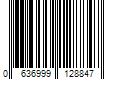 0 636999 128847